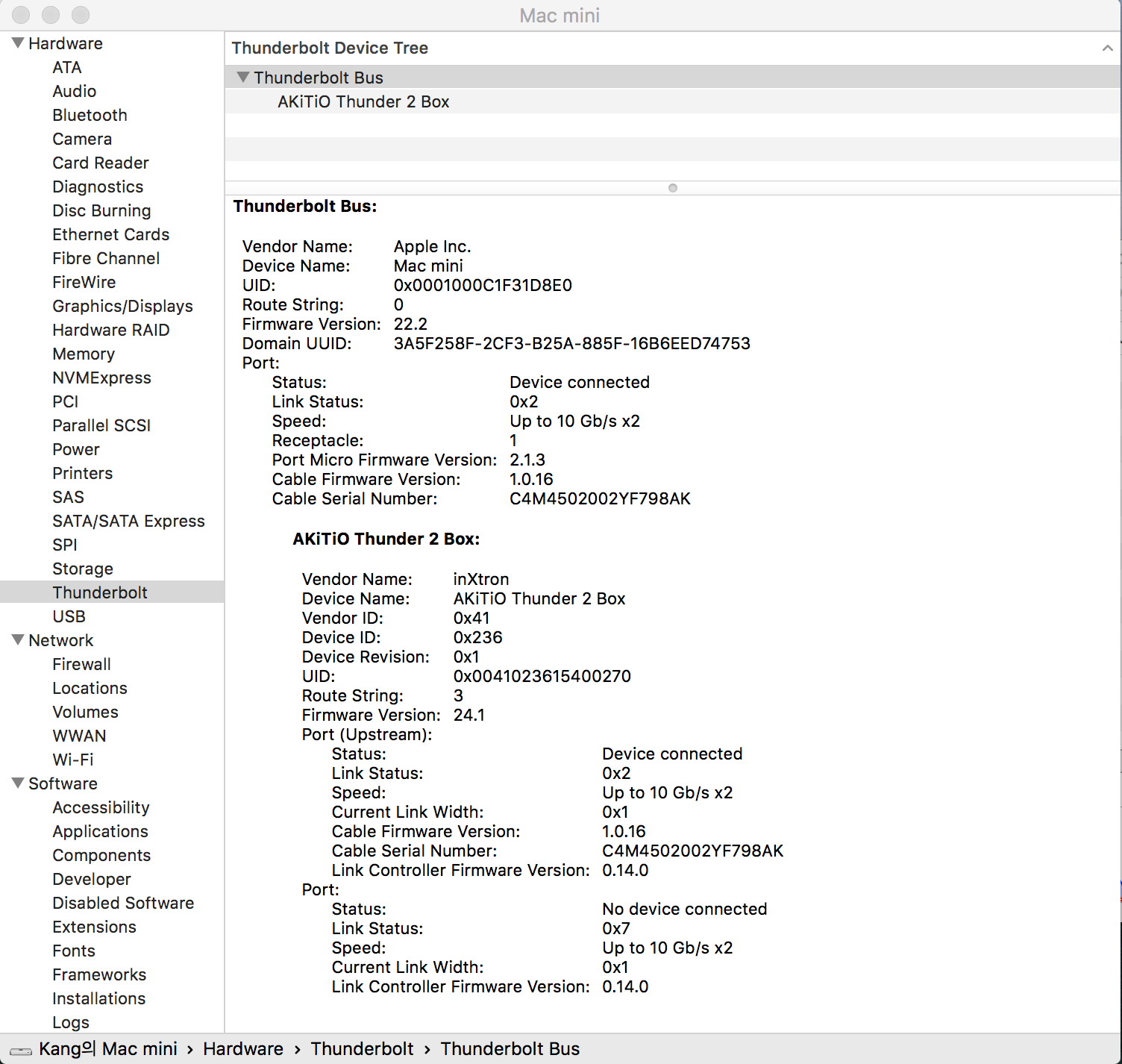 Mac mini

Hardware
ATA
Audio
Bluetooth
Camera
Card Reader
Diagnostics
Disc Burning
Ethernet Cards
Fibre Channel
FireWire
Graphics/Displays
Hardware RAID
Memory
NVMExpress
PCI
Parallel SCSI
Power
Printers
SAS
SATA/SATA Express
SPI
Storage
Thunderbolt
USB
Network
Firewall
Locations
Volumes
WWAN
Wi-Fi
Software
Accessibility
Applications
Components
Developer
Disabled Software
Extensions
Fonts
Frameworks
Installations
Logs

Thunderbolt Device Tree
Thunderbolt Bus
AKiTiO Thunder 2 Box

Thunderbolt Bus:

Vendor Name: Apple Inc.
Device Name: Mac mini
UID: 0x0001000C1F31D8E0
Route String: 0
Firmware Version: 22.2
Domain UUID: 3A5F258F-2CF3-B25A-885F-16B6EED74753
Port:
Status: Device connected
Link Status: 0x2
Speed: Up to 10 Gb/s x2
Receptacle: 1
Port Micro Firmware Version: 2.1.3
Cable Firmware Version: 1.0.16
Cable Serial Number: C4M4502002YF798AK

AKiTiO Thunder 2 Box:

Vendor Name: inXtron
Device Name: AKiTiO Thunder 2 Box
Vendor ID: 0x41
Device ID: 0x236
Device Revision: 0x1
UID: 0x0041023615400270
Route String: 3
Firmware Version: 24.1
Port (Upstream):
Status: Device connected
Link Status: 0x2
Speed: Up to 10 Gb/s x2
Current Link Width: 0x1
Cable Firmware Version: 1.0.16
Cable Serial Number: C4M4502002YF798AK
Link Controller Firmware Version: 0.14.0
Port:
Status: No device connected
Link Status: 0x7
Speed: Up to 10 Gb/s x2
Current Link Width: 0x1
Link Controller Firmware Version: 0.14.0

Kang의 Mac mini › Hardware › Thunderbolt › Thunderbolt Bus